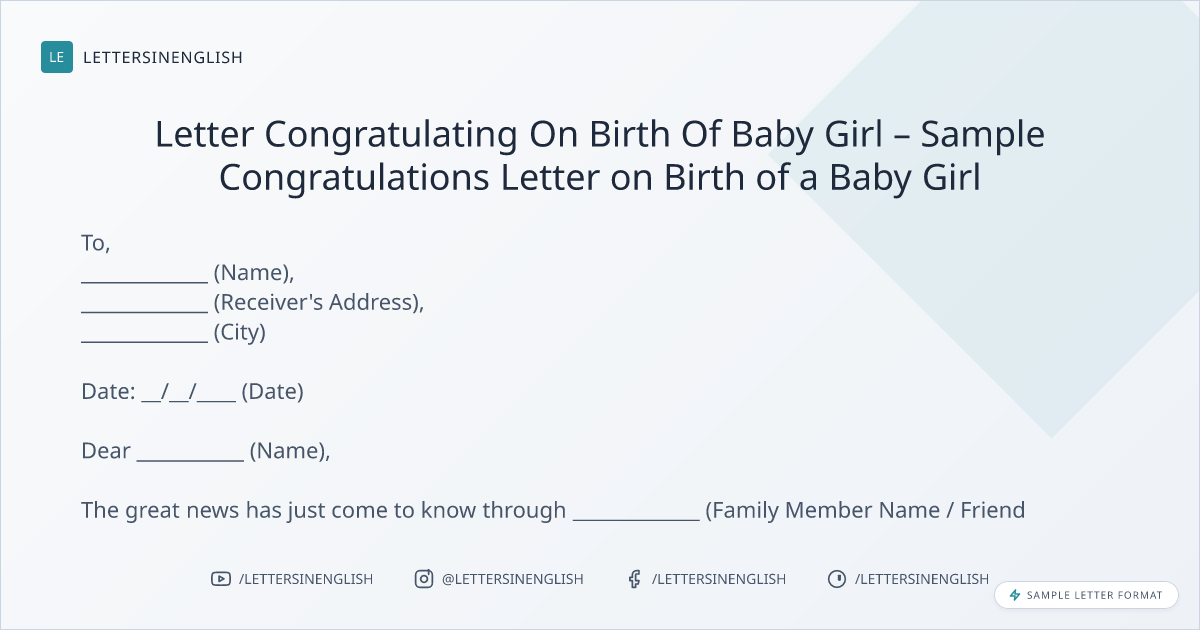 LE LETTERSINENGLISH

Letter Congratulating On Birth Of Baby Girl – Sample Congratulations Letter on Birth of a Baby Girl

To,
____ (Name),
____ (Receiver's Address),
____ (City)

Date: ____/____/____ (Date)

Dear ____ (Name),

The great news has just come to know through ____ (Family Member Name / Friend

/LETTERSINENGLISH @LETTERSINENGLISH /LETTERSINENGLISH /LETTERSINENGLISH

SAMPLE LETTER FORMAT